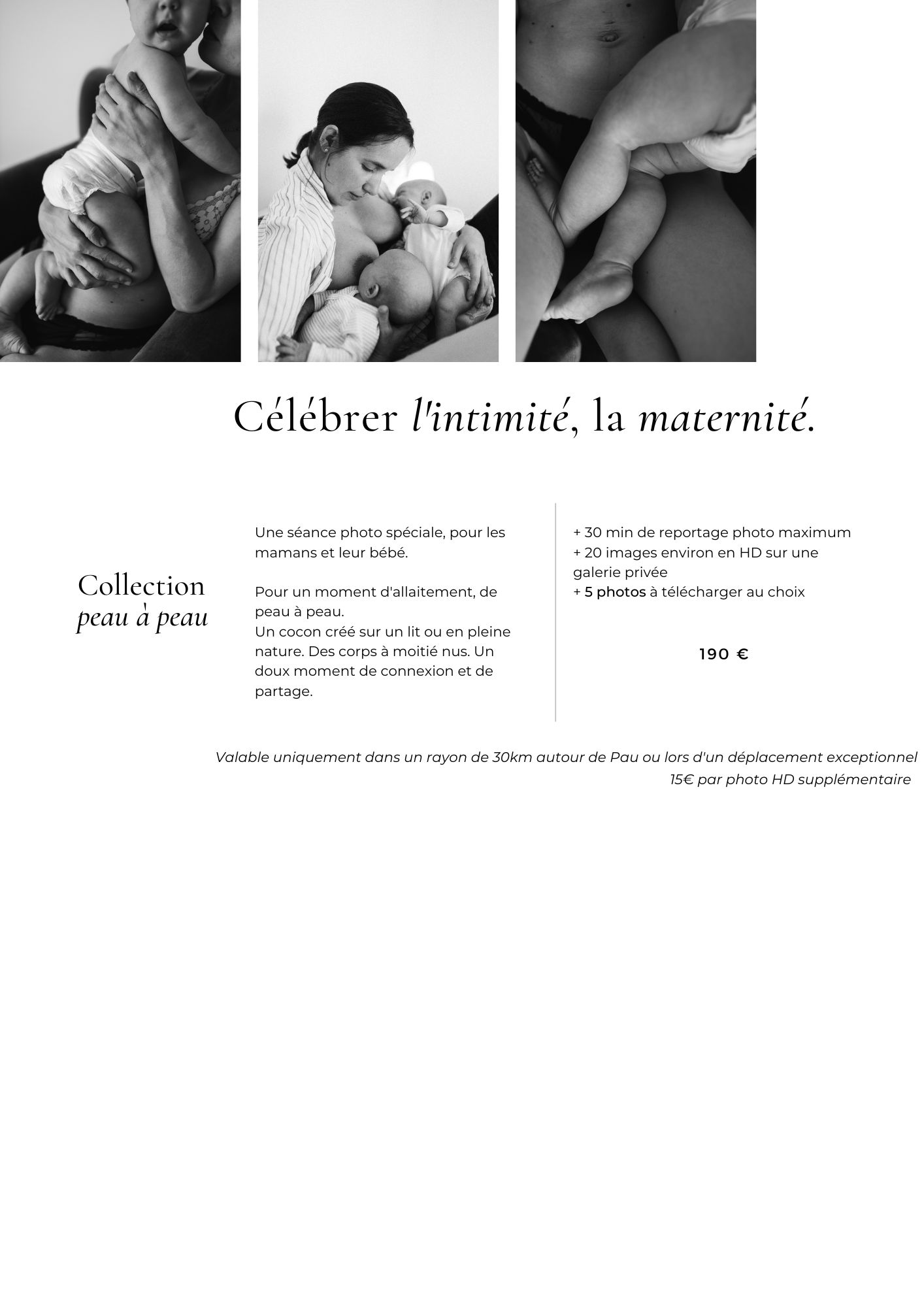 Célébrer l'intimité, la maternité.

Collection
peau à peau

Une séance photo spéciale, pour les mamans et leur bébé.

Pour un moment d'allaitement, de peau à peau.
Un cocon créé sur un lit ou en pleine nature. Des corps à moitié nus. Un doux moment de connexion et de partage.

+ 30 min de reportage photo maximum
+ 20 images environ en HD sur une galerie privée
+ 5 photos à télécharger au choix

190 €

Valable uniquement dans un rayon de 30km autour de Pau ou lors d'un déplacement exceptionnel
15€ par photo HD supplémentaire